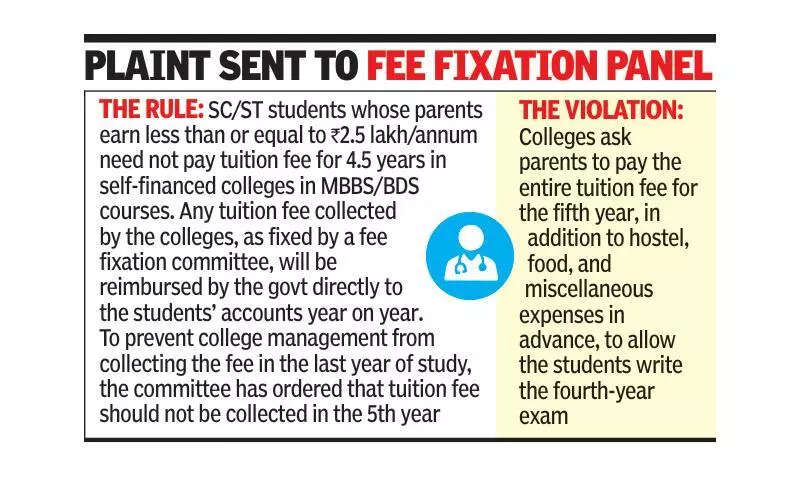 PLAINT SENT TO FEE FIXATION PANEL

THE RULE: SC/ST students whose parents earn less than or equal to ₹2.5 lakh/annum need not pay tuition fee for 4.5 years in self-financed colleges in MBBS/BDS courses. Any tuition fee collected by the colleges, as fixed by a fee fixation committee, will be reimbursed by the govt directly to the students' accounts year on year. To prevent college management from collecting the fee in the last year of study, the committee has ordered that tuition fee should not be collected in the 5th year

THE VIOLATION: Colleges ask parents to pay the entire tuition fee for the fifth year, in addition to hostel, food, and miscellaneous expenses in advance, to allow the students write the fourth-year exam